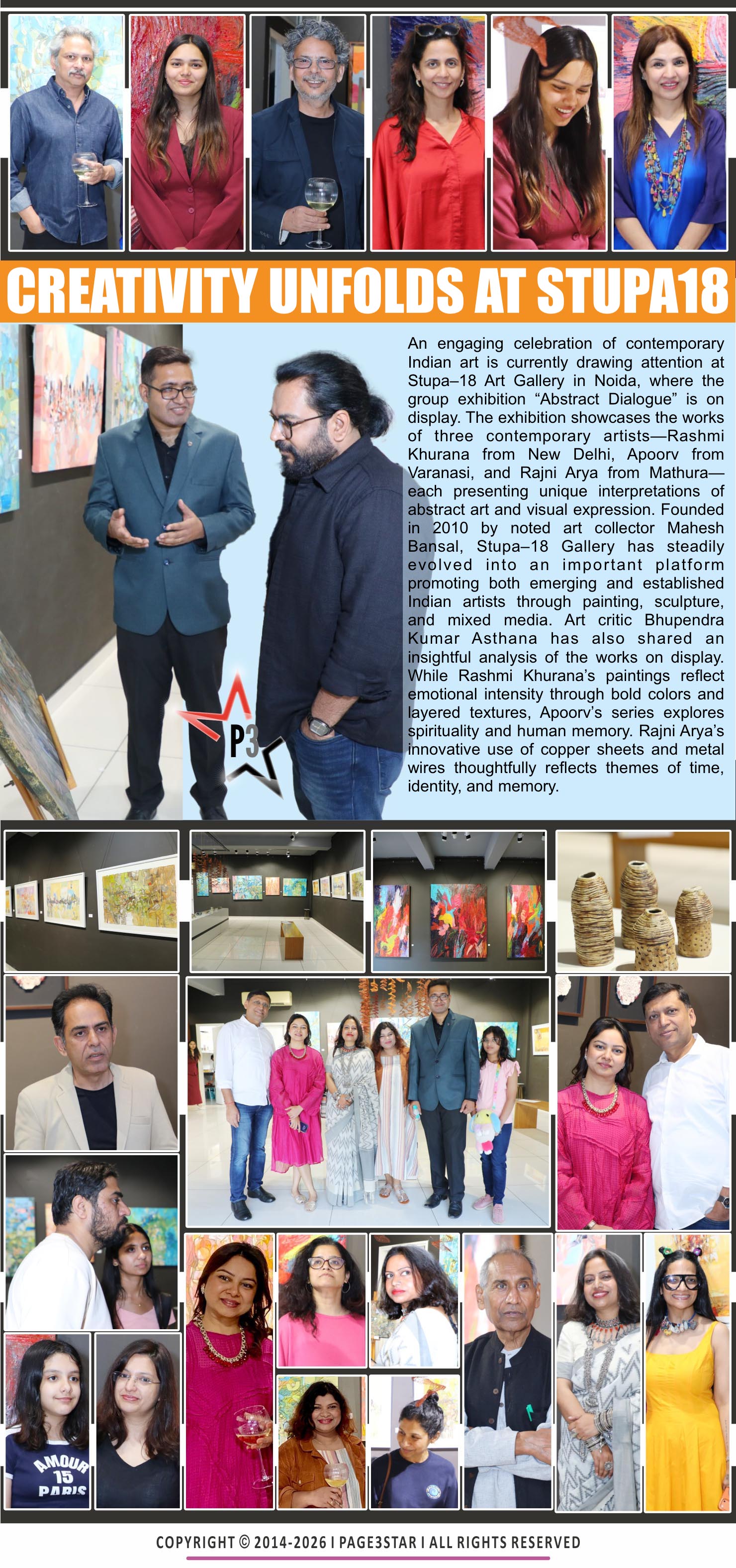 CREATIVITY UNFOLDS AT STUPA18

An engaging celebration of contemporary Indian art is currently drawing attention at Stupa–18 Art Gallery in Noida, where the group exhibition "Abstract Dialogue" is on display. The exhibition showcases the works of three contemporary artists—Rashmi Khurana from New Delhi, Apoorv from Varanasi, and Rajni Arya from Mathura—each presenting unique interpretations of abstract art and visual expression. Founded in 2010 by noted art collector Mahesh Bansal, Stupa–18 Gallery has steadily evolved into an important platform promoting both emerging and established Indian artists through painting, sculpture, and mixed media. Art critic Bhupendra Kumar Asthana has also shared an insightful analysis of the works on display. While Rashmi Khurana's paintings reflect emotional intensity through bold colors and layered textures, Apoorv's series explores spirituality and human memory. Rajni Arya's innovative use of copper sheets and metal wires thoughtfully reflects themes of time, identity, and memory.

P3

AMOUR
15
PARIS

COPYRIGHT © 2014-2026 I PAGE3STAR I ALL RIGHTS RESERVED